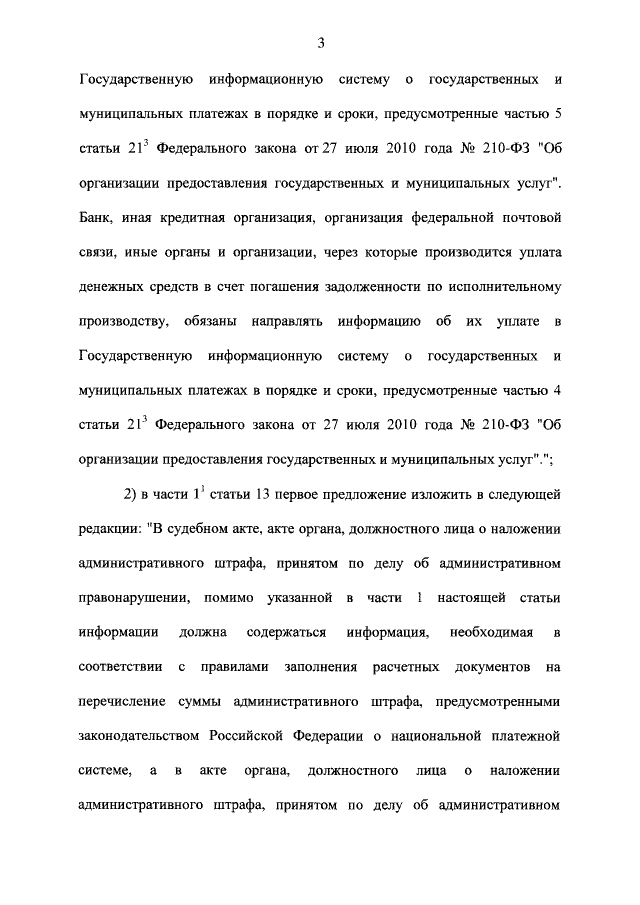 3

Государственную информационную систему о государственных и муниципальных платежах в порядке и сроки, предусмотренные частью 5 статьи $21^3$ Федерального закона от 27 июля 2010 года № 210-ФЗ "Об организации предоставления государственных и муниципальных услуг". Банк, иная кредитная организация, организация федеральной почтовой связи, иные органы и организации, через которые производится уплата денежных средств в счет погашения задолженности по исполнительному производству, обязаны направлять информацию об их уплате в Государственную информационную систему о государственных и муниципальных платежах в порядке и сроки, предусмотренные частью 4 статьи $21^3$ Федерального закона от 27 июля 2010 года № 210-ФЗ "Об организации предоставления государственных и муниципальных услуг".";

2) в части $1^3$ статьи 13 первое предложение изложить в следующей редакции: "В судебном акте, акте органа, должностного лица о наложении административного штрафа, принятом по делу об административном правонарушении, помимо указанной в части 1 настоящей статьи информации должна содержаться информация, необходимая в соответствии с правилами заполнения расчетных документов на перечисление суммы административного штрафа, предусмотренными законодательством Российской Федерации о национальной платежной системе, а в акте органа, должностного лица о наложении административного штрафа, принятом по делу об административном